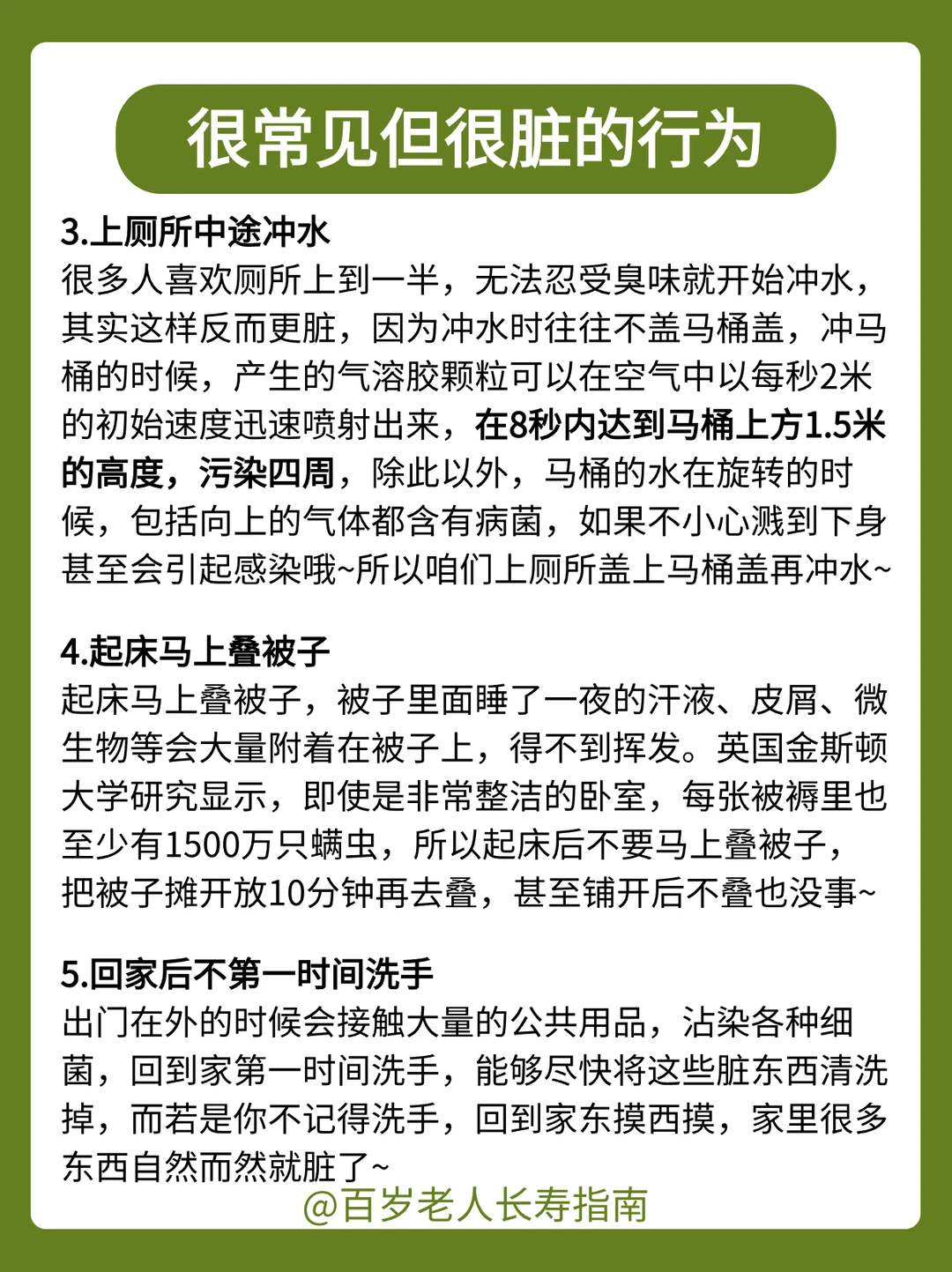 很常见但很脏的行为

3.上厕所中途冲水
很多人喜欢厕所上到一半，无法忍受臭味就开始冲水，其实这样反而更脏，因为冲水时往往不盖马桶盖，冲马桶的时候，产生的气溶胶颗粒可以在空气中以每秒2米的初始速度迅速喷射出来，在8秒内达到马桶上方1.5米的高度，污染四周，除此以外，马桶的水在旋转的时候，包括向上的气体都含有病菌，如果不小心溅到下身甚至会引起感染哦~所以咱们上厕所盖上马桶盖再冲水~

4.起床马上叠被子
起床马上叠被子，被子里面睡了一夜的汗液、皮屑、微生物等会大量附着在被子上，得不到挥发。英国金斯顿大学研究显示，即使是非常整洁的卧室，每张被褥里也至少有1500万只螨虫，所以起床后不要马上叠被子，把被子摊开放10分钟再去叠，甚至铺开后不叠也没事~

5.回家后不第一时间洗手
出门在外的时候会接触大量的公共用品，沾染各种细菌，回到家第一时间洗手，能够尽快将这些脏东西清洗掉，而若是你不记得洗手，回到家东摸西摸，家里很多东西自然而然就脏了~

@百岁老人长寿指南